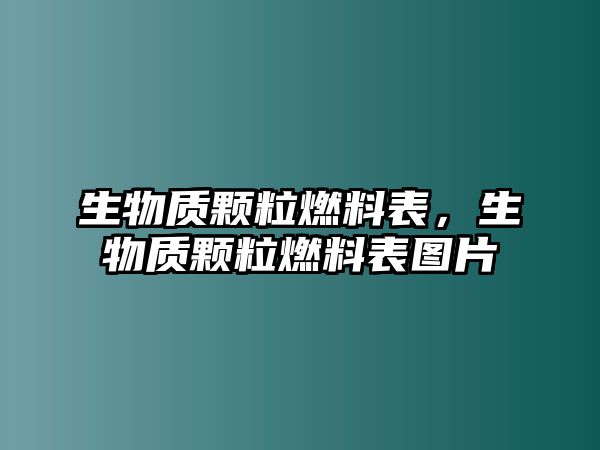 生物质颗粒燃料表，生物质颗粒燃料表图片